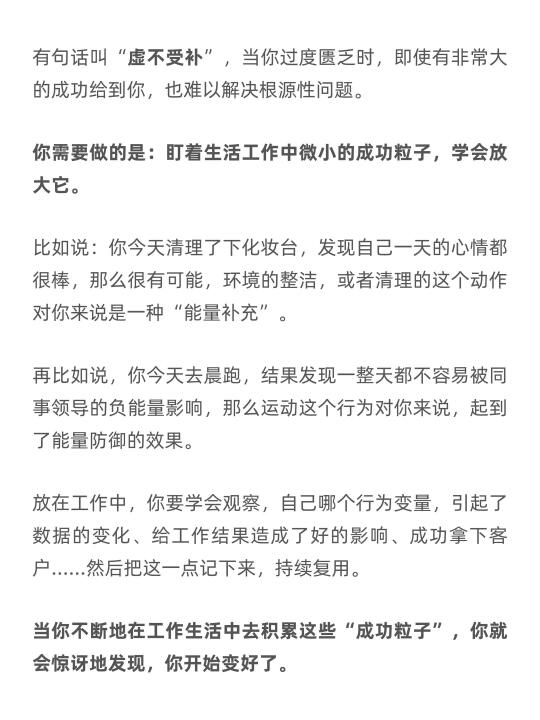 有句话叫“虚不受补”，当你过度匮乏时，即使有非常大的成功给到你，也难以解决根源性问题。

你需要做的是：盯着生活工作中微小的成功粒子，学会放大它。

比如说：你今天清理了下化妆台，发现自己一天的心情都很棒，那么很有可能，环境的整洁，或者清理的这个动作对你来说是一种“能量补充”。

再比如说，你今天去晨跑，结果发现一整天都不容易被同事领导的负能量影响，那么运动这个行为对你来说，起到了能量防御的效果。

放在工作中，你要学会观察，自己哪个行为变量，引起了数据的变化、给工作结果造成了好的影响、成功拿下客户……然后把这一点记下来，持续复用。

当你不断地在工作生活中去积累这些“成功粒子”，你就会惊讶地发现，你开始变好了。